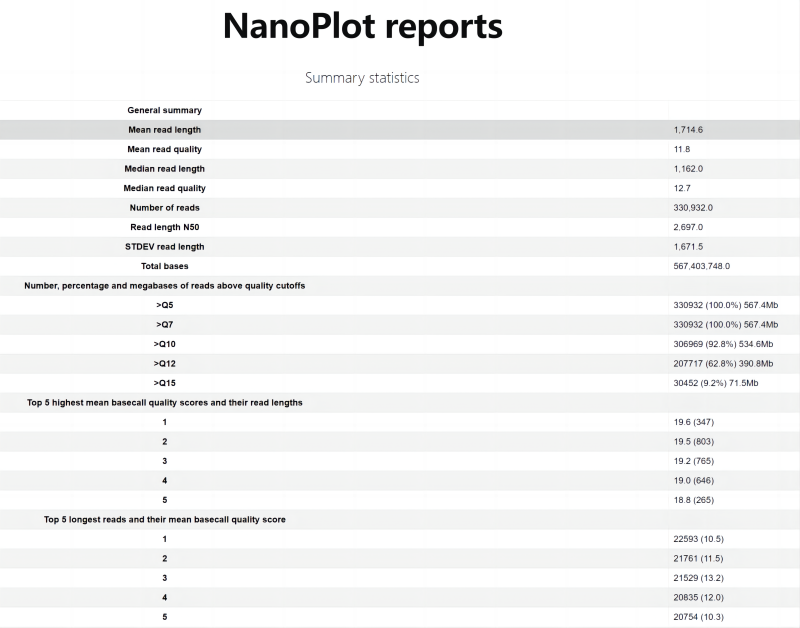 NanoPlot reports

Summary statistics

| General summary | |
|---|---|
| Mean read length | 1,714.6 |
| Mean read quality | 11.8 |
| Median read length | 1,162.0 |
| Median read quality | 12.7 |
| Number of reads | 330,932.0 |
| Read length N50 | 2,697.0 |
| STDEV read length | 1,671.5 |
| Total bases | 567,403,748.0 |
| Number, percentage and megabases of reads above quality cutoffs | |
| >Q5 | 330932 (100.0%) 567.4Mb |
| >Q7 | 330932 (100.0%) 567.4Mb |
| >Q10 | 306969 (92.8%) 534.6Mb |
| >Q12 | 207717 (62.8%) 390.8Mb |
| >Q15 | 30452 (9.2%) 71.5Mb |
| Top 5 highest mean basecall quality scores and their read lengths | |
| 1 | 19.6 (347) |
| 2 | 19.5 (803) |
| 3 | 19.2 (765) |
| 4 | 19.0 (646) |
| 5 | 18.8 (265) |
| Top 5 longest reads and their mean basecall quality score | |
| 1 | 22593 (10.5) |
| 2 | 21761 (11.5) |
| 3 | 21529 (13.2) |
| 4 | 20835 (12.0) |
| 5 | 20754 (10.3) |